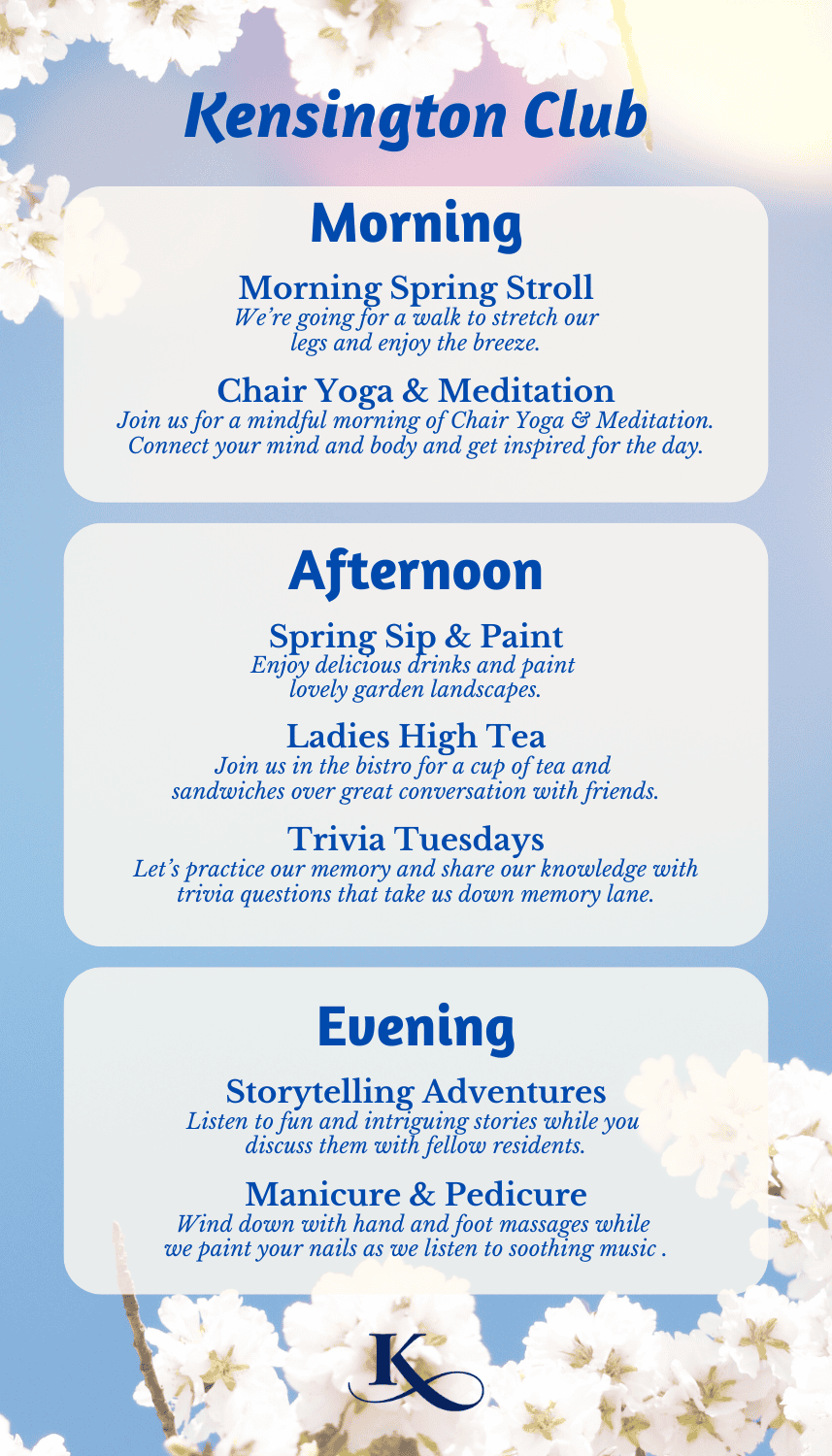 Kensington Club

Morning

Morning Spring Stroll
We're going for a walk to stretch our legs and enjoy the breeze.

Chair Yoga & Meditation
Join us for a mindful morning of Chair Yoga & Meditation. Connect your mind and body and get inspired for the day.

Afternoon

Spring Sip & Paint
Enjoy delicious drinks and paint lovely garden landscapes.

Ladies High Tea
Join us in the bistro for a cup of tea and sandwiches over great conversation with friends.

Trivia Tuesdays
Let's practice our memory and share our knowledge with trivia questions that take us down memory lane.

Evening

Storytelling Adventures
Listen to fun and intriguing stories while you discuss them with fellow residents.

Manicure & Pedicure
Wind down with hand and foot massages while we paint your nails as we listen to soothing music .

K